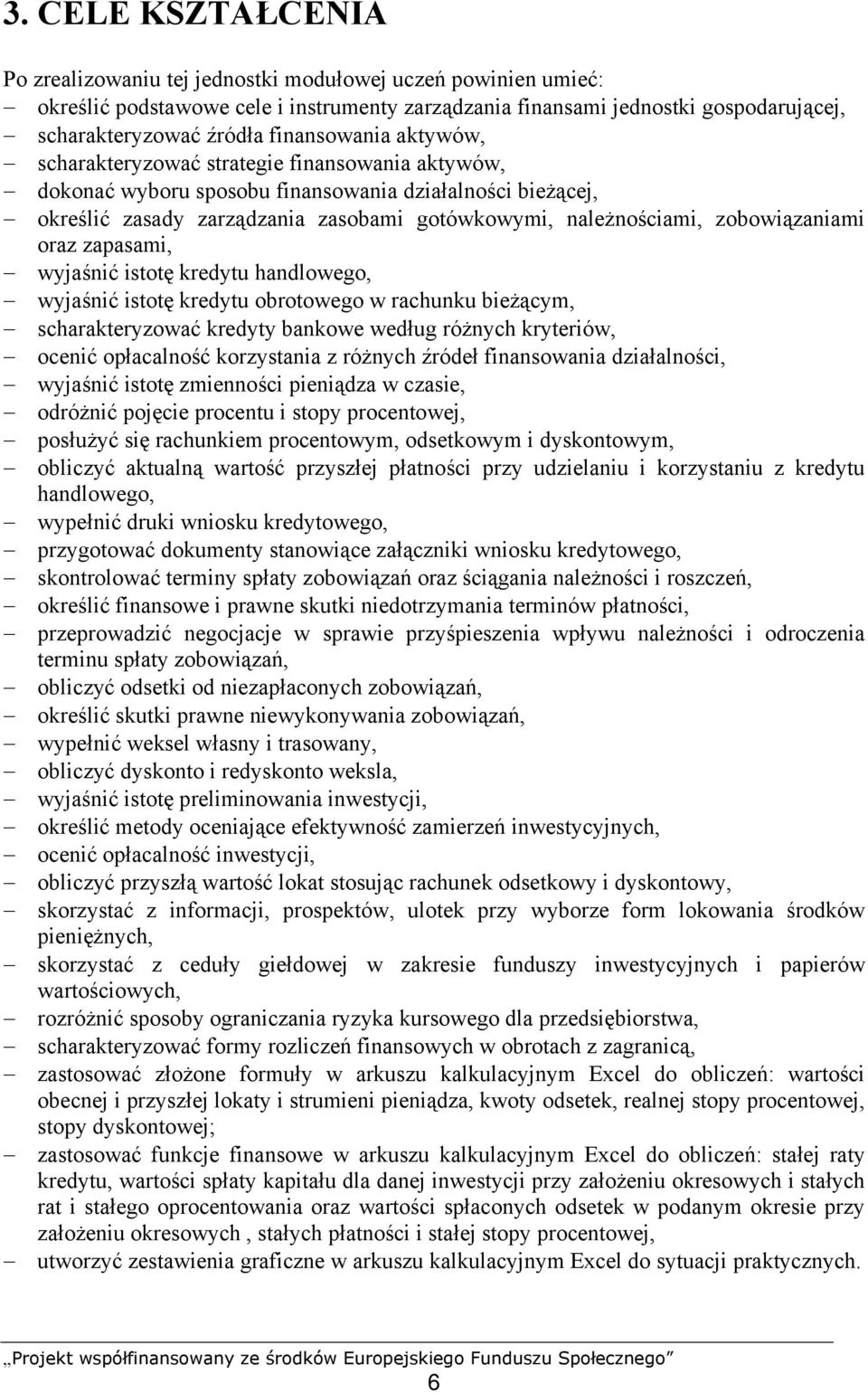 3. CELE KSZTAŁCENIA

Po zrealizowaniu tej jednostki modułowej uczeń powinien umieć:
– określić podstawowe cele i instrumenty zarządzania finansami jednostki gospodarującej,
– scharakteryzować źródła finansowania aktywów,
– scharakteryzować strategie finansowania aktywów,
– dokonać wyboru sposobu finansowania działalności bieżącej,
– określić zasady zarządzania zasobami gotówkowymi, należnościami, zobowiązaniami oraz zapasami,
– wyjaśnić istotę kredytu handlowego,
– wyjaśnić istotę kredytu obrotowego w rachunku bieżącym,
– scharakteryzować kredyty bankowe według różnych kryteriów,
– ocenić opłacalność korzystania z różnych źródeł finansowania działalności,
– wyjaśnić istotę zmienności pieniądza w czasie,
– odróżnić pojęcie procentu i stopy procentowej,
– posłużyć się rachunkiem procentowym, odsetkowym i dyskontowym,
– obliczyć aktualną wartość przyszłej płatności przy udzielaniu i korzystaniu z kredytu handlowego,
– wypełnić druki wniosku kredytowego,
– przygotować dokumenty stanowiące załączniki wniosku kredytowego,
– skontrolować terminy spłaty zobowiązań oraz ściągania należności i roszczeń,
– określić finansowe i prawne skutki niedotrzymania terminów płatności,
– przeprowadzić negocjacje w sprawie przyśpieszenia wpływu należności i odroczenia terminu spłaty zobowiązań,
– obliczyć odsetki od niezapłaconych zobowiązań,
– określić skutki prawne niewykonywania zobowiązań,
– wypełnić weksel własny i trasowany,
– obliczyć dyskonto i redyskonto weksla,
– wyjaśnić istotę preliminowania inwestycji,
– określić metody oceniające efektywność zamierzeń inwestycyjnych,
– ocenić opłacalność inwestycji,
– obliczyć przyszłą wartość lokat stosując rachunek odsetkowy i dyskontowy,
– skorzystać z informacji, prospektów, ulotek przy wyborze form lokowania środków pieniężnych,
– skorzystać z ceduły giełdowej w zakresie funduszy inwestycyjnych i papierów wartościowych,
– rozróżnić sposoby ograniczania ryzyka kursowego dla przedsiębiorstwa,
– scharakteryzować formy rozliczeń finansowych w obrotach z zagranicą,
– zastosować złożone formuły w arkuszu kalkulacyjnym Excel do obliczeń: wartości obecnej i przyszłej lokaty i strumieni pieniądza, kwoty odsetek, realnej stopy procentowej, stopy dyskontowej;
– zastosować funkcje finansowe w arkuszu kalkulacyjnym Excel do obliczeń: stałej raty kredytu, wartości spłaty kapitału dla danej inwestycji przy założeniu okresowych i stałych rat i stałego oprocentowania oraz wartości spłaconych odsetek w podanym okresie przy założeniu okresowych , stałych płatności i stałej stopy procentowej,
– utworzyć zestawienia graficzne w arkuszu kalkulacyjnym Excel do sytuacji praktycznych.

„Projekt współfinansowany ze środków Europejskiego Funduszu Społecznego”
6